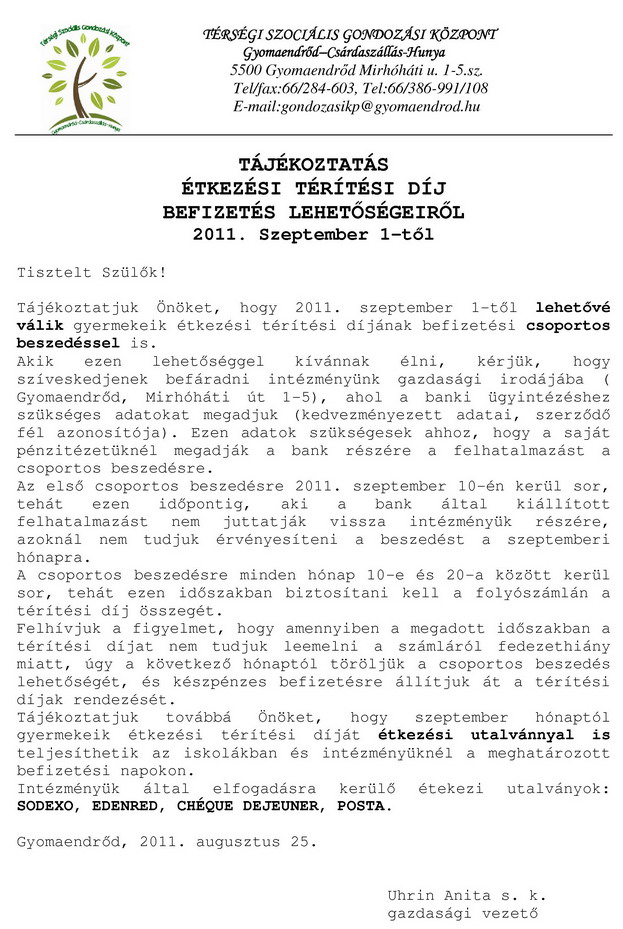 Térségi Szociális Gondozási Központ
Gyomaendrőd-Csárdaszállás-Hunya

TÉRSÉGI SZOCIÁLIS GONDOZÁSI KÖZPONT
Gyomaendrőd–Csárdaszállás-Hunya
5500 Gyomaendrőd Mirhóháti u. 1-5.sz.
Tel/fax:66/284-603, Tel:66/386-991/108
E-mail:gondozasikp@gyomaendrod.hu

TÁJÉKOZTATÁS
ÉTKEZÉSI TÉRÍTÉSI DÍJ
BEFIZETÉS LEHETŐSÉGEIRŐL
2011. Szeptember 1-től

Tisztelt Szülők!

Tájékoztatjuk Önöket, hogy 2011. szeptember 1-től lehetővé válik gyermekeik étkezési térítési díjának befizetési csoportos beszedéssel is.
Akik ezen lehetőséggel kívánnak élni, kérjük, hogy szíveskedjenek befáradni intézményünk gazdasági irodájába ( Gyomaendrőd, Mirhóháti út 1-5), ahol a banki ügyintézéshez szükséges adatokat megadjuk (kedvezményezett adatai, szerződő fél azonosítója). Ezen adatok szükségesek ahhoz, hogy a saját pénzitézetüknél megadják a bank részére a felhatalmazást a csoportos beszedésre.
Az első csoportos beszedésre 2011. szeptember 10-én kerül sor, tehát ezen időpontig, aki a bank által kiállított felhatalmazást nem juttatják vissza intézményük részére, azoknál nem tudjuk érvényesíteni a beszedést a szeptemberi hónapra.
A csoportos beszedésre minden hónap 10-e és 20-a között kerül sor, tehát ezen időszakban biztosítani kell a folyószámlán a térítési díj összegét.
Felhívjuk a figyelmet, hogy amennyiben a megadott időszakban a térítési díjat nem tudjuk leemelni a számláról fedezethiány miatt, úgy a következő hónaptól töröljük a csoportos beszedés lehetőségét, és készpénzes befizetésre állítjuk át a térítési díjak rendezését.
Tájékoztatjuk továbbá Önöket, hogy szeptember hónaptól gyermekeik étkezési térítési díját étkezési utalvánnyal is teljesíthetik az iskolákban és intézményüknél a meghatározott befizetési napokon.
Intézményük által elfogadásra kerülő étekezi utalványok: SODEXO, EDENRED, CHÉQUE DEJEUNER, POSTA.

Gyomaendrőd, 2011. augusztus 25.

Uhrin Anita s. k.
gazdasági vezető